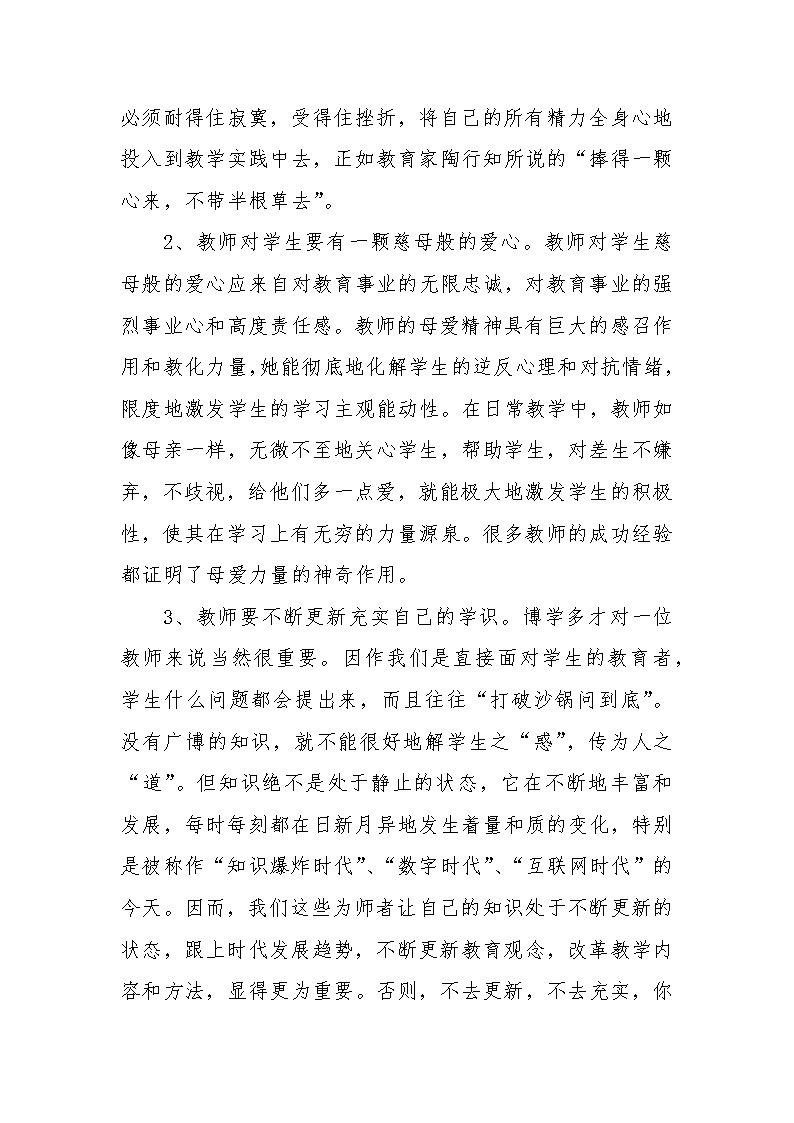 必须耐得住寂寞，受得住挫折，将自己的所有精力全身心地投入到教学实践中去，正如教育家陶行知所说的“捧得一颗心来，不带半根草去”。

2、教师对学生要有一颗慈母般的爱心。教师对学生慈母般的爱心应来自对教育事业的无限忠诚，对教育事业的强烈事业心和高度责任感。教师的母爱精神具有巨大的感召作用和教化力量，她能彻底地化解学生的逆反心理和对抗情绪，限度地激发学生的学习主观能动性。在日常教学中，教师如像母亲一样，无微不至地关心学生，帮助学生，对差生不嫌弃，不歧视，给他们多一点爱，就能极大地激发学生的积极性，使其在学习上有无穷的力量源泉。很多教师的成功经验都证明了母爱力量的神奇作用。

3、教师要不断更新充实自己的学识。博学多才对一位教师来说当然很重要。因作我们是直接面对学生的教育者，学生什么问题都会提出来，而且往往“打破沙锅问到底”。没有广博的知识，就不能很好地解学生之“惑”，传为人之“道”。但知识绝不是处于静止的状态，它在不断地丰富和发展，每时每刻都在日新月异地发生着量和质的变化，特别是被称作“知识爆炸时代”、“数字时代”、“互联网时代”的今天。因而，我们这些为师者让自己的知识处于不断更新的状态，跟上时代发展趋势，不断更新教育观念，改革教学内容和方法，显得更为重要。否则，不去更新，不去充实，你